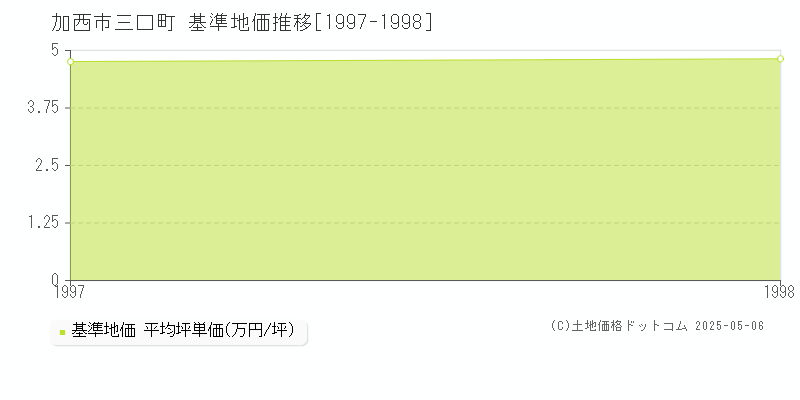 加西市三口町 基準地価推移[1997-1998]

5
3.75
2.5
1.25
0
1997
1998

基準地価 平均坪単価(万円/坪)

(C)土地価格ドットコム 2025-05-06